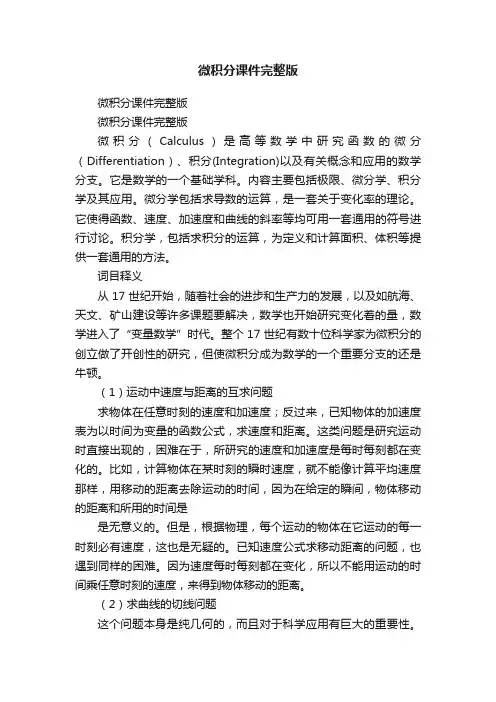 微积分课件完整版

微积分课件完整版

微积分课件完整版

微积分（Calculus）是高等数学中研究函数的微分（Differentiation）、积分(Integration)以及有关概念和应用的数学分支。它是数学的一个基础学科。内容主要包括极限、微分学、积分学及其应用。微分学包括求导数的运算，是一套关于变化率的理论。它使得函数、速度、加速度和曲线的斜率等均可用一套通用的符号进行讨论。积分学，包括求积分的运算，为定义和计算面积、体积等提供一套通用的方法。

词目释义

从 17 世纪开始，随着社会的进步和生产力的发展，以及如航海、天文、矿山建设等许多课题要解决，数学也开始研究变化着的量，数学进入了“变量数学”时代。整个 17 世纪有数十位科学家为微积分的创立做了开创性的研究，但使微积分成为数学的一个重要分支的还是牛顿。

（1）运动中速度与距离的互求问题

求物体在任意时刻的速度和加速度；反过来，已知物体的加速度表为以时间为变量的函数公式，求速度和距离。这类问题是研究运动时直接出现的，困难在于，所研究的速度和加速度是每时每刻都在变化的。比如，计算物体在某时刻的瞬时速度，就不能像计算平均速度那样，用移动的距离去除运动的时间，因为在给定的瞬间，物体移动的距离和所用的时间是

是无意义的。但是，根据物理，每个运动的物体在它运动的每一时刻必有速度，这也是无疑的。已知速度公式求移动距离的问题，也遇到同样的困难。因为速度每时每刻都在变化，所以不能用运动的时间乘任意时刻的速度，来得到物体移动的距离。

（2）求曲线的切线问题

这个问题本身是纯几何的，而且对于科学应用有巨大的重要性。